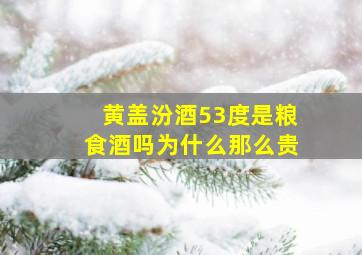 黄盖汾酒53度是粮食酒吗为什么那么贵